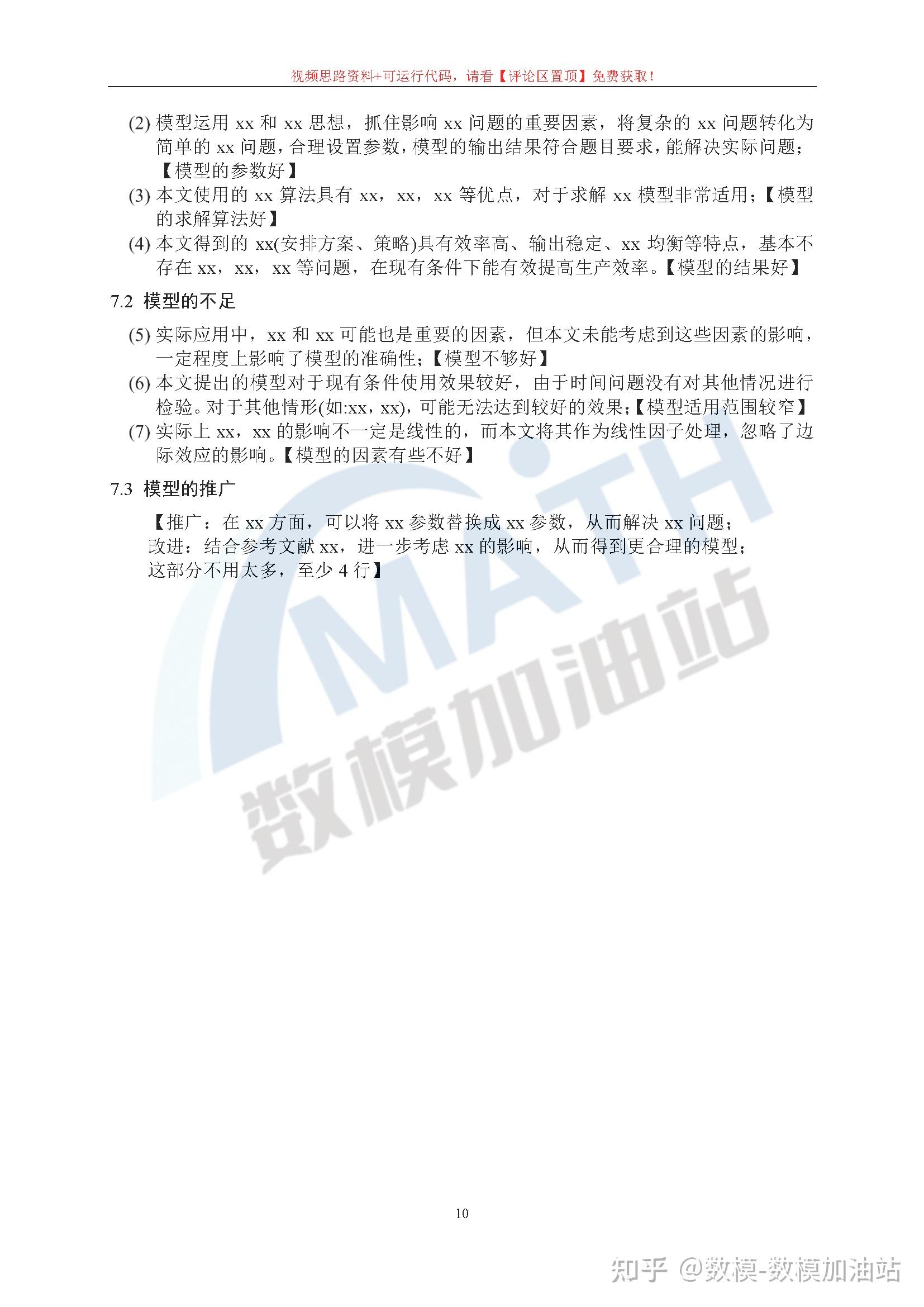 视频思路资料+可运行代码，请看【评论区置顶】免费获取！

(2) 模型运用 xx 和 xx 思想，抓住影响 xx 问题的重要因素，将复杂的 xx 问题转化为简单的 xx 问题，合理设置参数，模型的输出结果符合题目要求，能解决实际问题；【模型的参数好】

(3) 本文使用的 xx 算法具有 xx，xx，xx 等优点，对于求解 xx 模型非常适用；【模型的求解算法好】

(4) 本文得到的 xx(安排方案、策略)具有效率高、输出稳定、xx 均衡等特点，基本不存在 xx，xx，xx 等问题，在现有条件下能有效提高生产效率。【模型的结果好】

7.2 模型的不足

(5) 实际应用中，xx 和 xx 可能也是重要的因素，但本文未能考虑到这些因素的影响，一定程度上影响了模型的准确性；【模型不够好】

(6) 本文提出的模型对于现有条件使用效果较好，由于时间问题没有对其他情况进行检验。对于其他情形(如:xx，xx)，可能无法达到较好的效果；【模型适用范围较窄】

(7) 实际上 xx，xx 的影响不一定是线性的，而本文将其作为线性因子处理，忽略了边际效应的影响。【模型的因素有些不好】

7.3 模型的推广

【推广：在 xx 方面，可以将 xx 参数替换成 xx 参数，从而解决 xx 问题；
改进：结合参考文献 xx，进一步考虑 xx 的影响，从而得到更合理的模型；
这部分不用太多，至少 4 行】

MATH
数模加油站

10

知乎 @数模-数模加油站